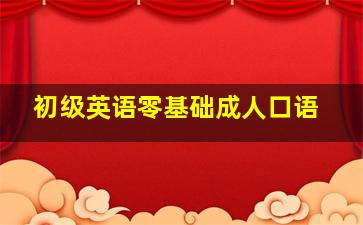 初级英语零基础成人口语